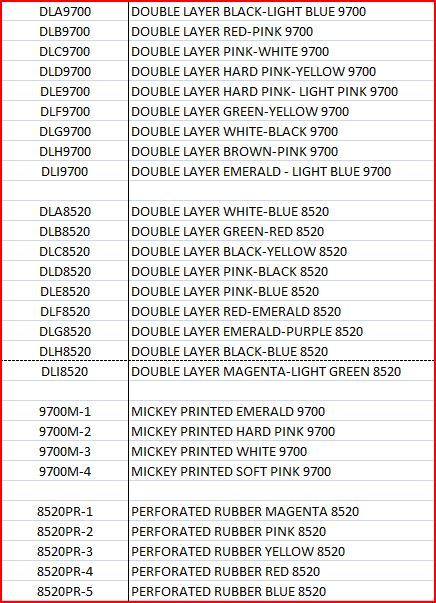 | | |
|---|---|
| DLA9700 | DOUBLE LAYER BLACK-LIGHT BLUE 9700 |
| DLB9700 | DOUBLE LAYER RED-PINK 9700 |
| DLC9700 | DOUBLE LAYER PINK-WHITE 9700 |
| DLD9700 | DOUBLE LAYER HARD PINK-YELLOW 9700 |
| DLE9700 | DOUBLE LAYER HARD PINK- LIGHT PINK 9700 |
| DLF9700 | DOUBLE LAYER GREEN-YELLOW 9700 |
| DLG9700 | DOUBLE LAYER WHITE-BLACK 9700 |
| DLH9700 | DOUBLE LAYER BROWN-PINK 9700 |
| DLI9700 | DOUBLE LAYER EMERALD - LIGHT BLUE 9700 |
| | |
| DLA8520 | DOUBLE LAYER WHITE-BLUE 8520 |
| DLB8520 | DOUBLE LAYER GREEN-RED 8520 |
| DLC8520 | DOUBLE LAYER BLACK-YELLOW 8520 |
| DLD8520 | DOUBLE LAYER PINK-BLACK 8520 |
| DLE8520 | DOUBLE LAYER PINK-BLUE 8520 |
| DLF8520 | DOUBLE LAYER RED-EMERALD 8520 |
| DLG8520 | DOUBLE LAYER EMERALD-PURPLE 8520 |
| DLH8520 | DOUBLE LAYER BLACK-BLUE 8520 |
| DLI8520 | DOUBLE LAYER MAGENTA-LIGHT GREEN 8520 |
| | |
| 9700M-1 | MICKEY PRINTED EMERALD 9700 |
| 9700M-2 | MICKEY PRINTED HARD PINK 9700 |
| 9700M-3 | MICKEY PRINTED WHITE 9700 |
| 9700M-4 | MICKEY PRINTED SOFT PINK 9700 |
| | |
| 8520PR-1 | PERFORATED RUBBER MAGENTA 8520 |
| 8520PR-2 | PERFORATED RUBBER PINK 8520 |
| 8520PR-3 | PERFORATED RUBBER YELLOW 8520 |
| 8520PR-4 | PERFORATED RUBBER RED 8520 |
| 8520PR-5 | PERFORATED RUBBER BLUE 8520 |